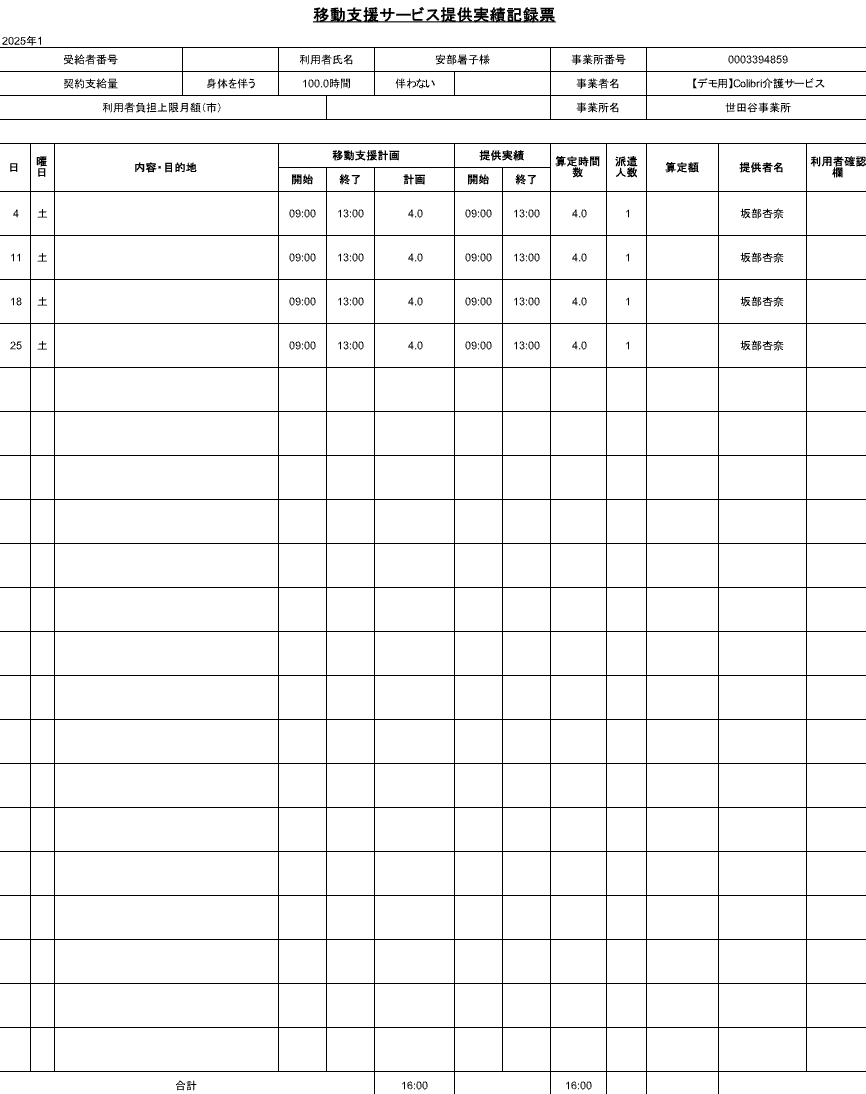 移動支援サービス提供実績記録票

2025年1

| 受給者番号 | | 利用者氏名 | 安部暑子様 | 事業所番号 | 0003394859 |
|---|---|---|---|---|---|
| 契約支給量 | 身体を伴う | 100.0時間 | 伴わない | 事業者名 | 【デモ用】Colibri介護サービス |
| 利用者負担上限月額(市) | | | | 事業所名 | 世田谷事業所 |

| 日 | 曜日 | 内容・目的地 | 移動支援計画 開始 | 移動支援計画 終了 | 移動支援計画 計画 | 提供実績 開始 | 提供実績 終了 | 算定時間数 | 派遣人数 | 算定額 | 提供者名 | 利用者確認欄 |
|---|---|---|---|---|---|---|---|---|---|---|---|---|
| 4 | 土 | | 09:00 | 13:00 | 4.0 | 09:00 | 13:00 | 4.0 | 1 | | 坂部杏奈 | |
| 11 | 土 | | 09:00 | 13:00 | 4.0 | 09:00 | 13:00 | 4.0 | 1 | | 坂部杏奈 | |
| 18 | 土 | | 09:00 | 13:00 | 4.0 | 09:00 | 13:00 | 4.0 | 1 | | 坂部杏奈 | |
| 25 | 土 | | 09:00 | 13:00 | 4.0 | 09:00 | 13:00 | 4.0 | 1 | | 坂部杏奈 | |
| 合計 | | | | | 16:00 | | | 16:00 | | | | |